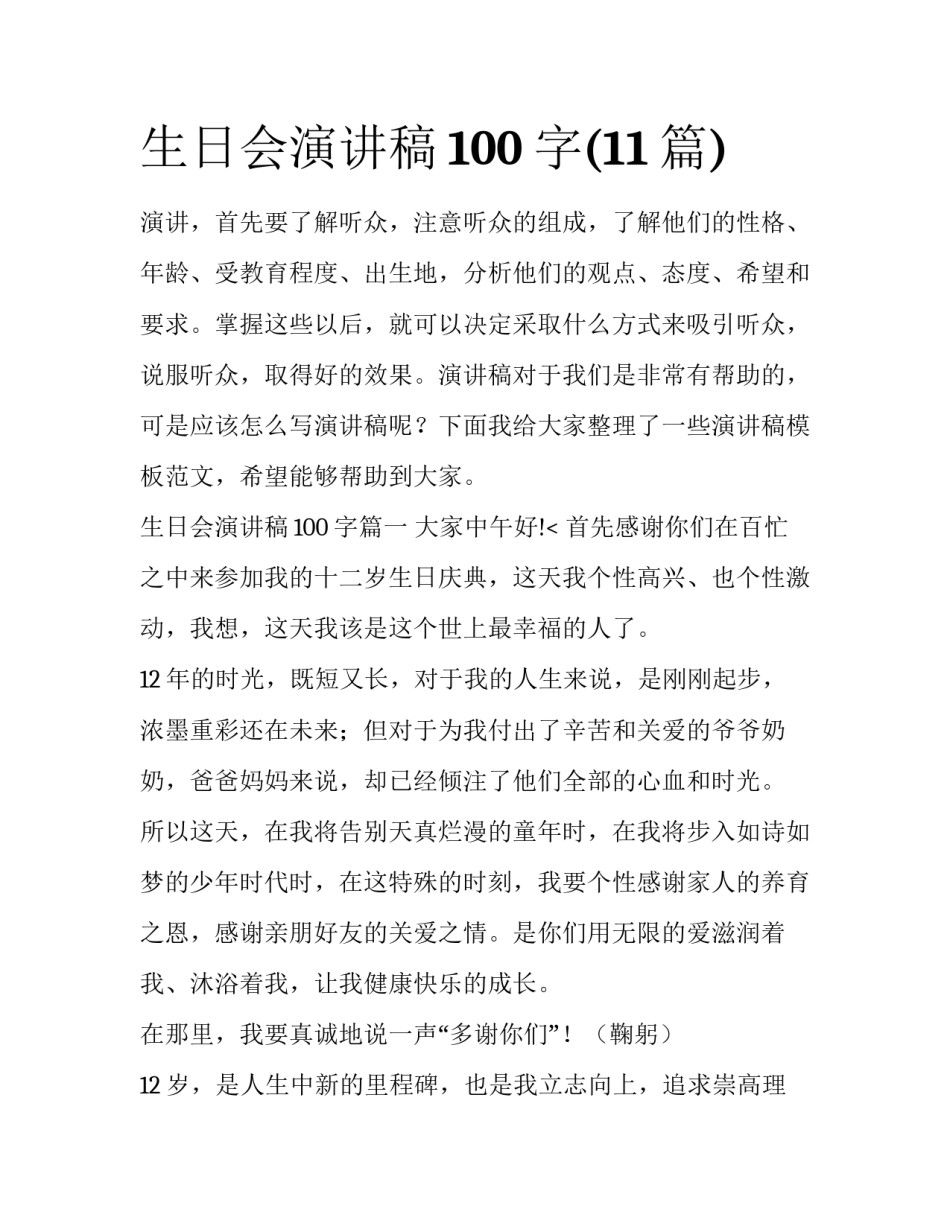 生日会演讲稿 100 字(11 篇)

演讲，首先要了解听众，注意听众的组成，了解他们的性格、年龄、受教育程度、出生地，分析他们的观点、态度、希望和要求。掌握这些以后，就可以决定采取什么方式来吸引听众，说服听众，取得好的效果。演讲稿对于我们是非常有帮助的，可是应该怎么写演讲稿呢？下面我给大家整理了一些演讲稿模板范文，希望能够帮助到大家。

生日会演讲稿 100 字篇一 大家中午好!< 首先感谢你们在百忙之中来参加我的十二岁生日庆典，这天我个性高兴、也个性激动，我想，这天我该是这个世上最幸福的人了。

12 年的时光，既短又长，对于我的人生来说，是刚刚起步，浓墨重彩还在未来；但对于为我付出了辛苦和关爱的爷爷奶奶，爸爸妈妈来说，却已经倾注了他们全部的心血和时光。

所以这天，在我将告别天真烂漫的童年时，在我将步入如诗如梦的少年时代时，在这特殊的时刻，我要个性感谢家人的养育之恩，感谢亲朋好友的关爱之情。是你们用无限的爱滋润着我、沐浴着我，让我健康快乐的成长。

在那里，我要真诚地说一声“多谢你们”！（鞠躬）

12 岁，是人生中新的里程碑，也是我立志向上，追求崇高理